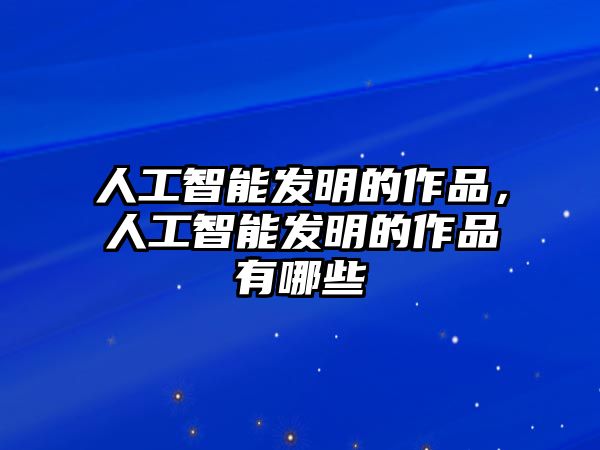 人工智能发明的作品，人工智能发明的作品有哪些